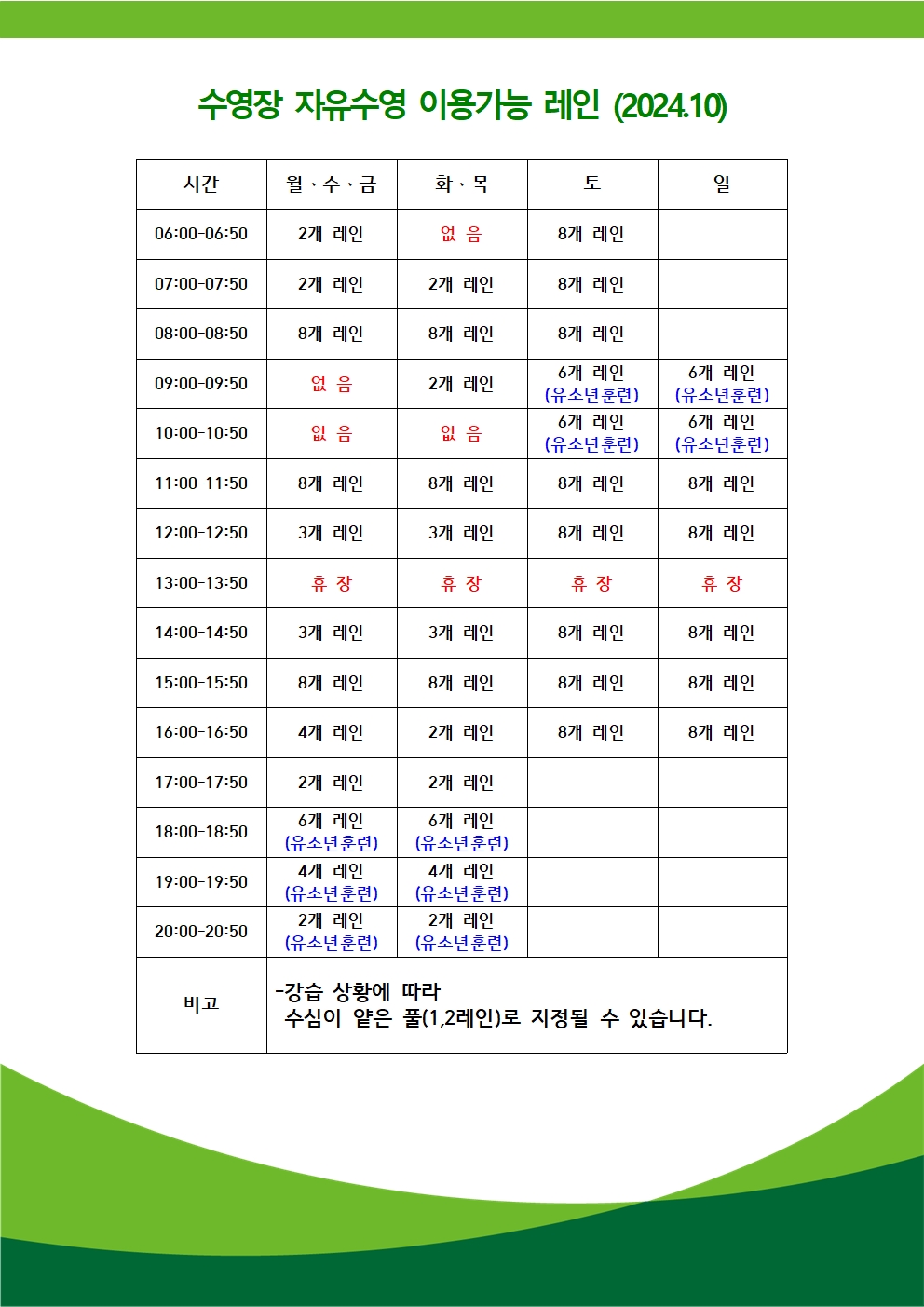 수영장 자유수영 이용가능 레인 (2024.10)

| 시간 | 월 · 수 · 금 | 화 · 목 | 토 | 일 |
|---|---|---|---|---|
| 06:00-06:50 | 2개 레인 | 없 음 | 8개 레인 | |
| 07:00-07:50 | 2개 레인 | 2개 레인 | 8개 레인 | |
| 08:00-08:50 | 8개 레인 | 8개 레인 | 8개 레인 | |
| 09:00-09:50 | 없 음 | 2개 레인 | 6개 레인 (유소년훈련) | 6개 레인 (유소년훈련) |
| 10:00-10:50 | 없 음 | 없 음 | 6개 레인 (유소년훈련) | 6개 레인 (유소년훈련) |
| 11:00-11:50 | 8개 레인 | 8개 레인 | 8개 레인 | 8개 레인 |
| 12:00-12:50 | 3개 레인 | 3개 레인 | 8개 레인 | 8개 레인 |
| 13:00-13:50 | 휴 장 | 휴 장 | 휴 장 | 휴 장 |
| 14:00-14:50 | 3개 레인 | 3개 레인 | 8개 레인 | 8개 레인 |
| 15:00-15:50 | 8개 레인 | 8개 레인 | 8개 레인 | 8개 레인 |
| 16:00-16:50 | 4개 레인 | 2개 레인 | 8개 레인 | 8개 레인 |
| 17:00-17:50 | 2개 레인 | 2개 레인 | | |
| 18:00-18:50 | 6개 레인 (유소년훈련) | 6개 레인 (유소년훈련) | | |
| 19:00-19:50 | 4개 레인 (유소년훈련) | 4개 레인 (유소년훈련) | | |
| 20:00-20:50 | 2개 레인 (유소년훈련) | 2개 레인 (유소년훈련) | | |
| 비고 | -강습 상황에 따라 수심이 얕은 풀(1,2레인)로 지정될 수 있습니다. | | | |